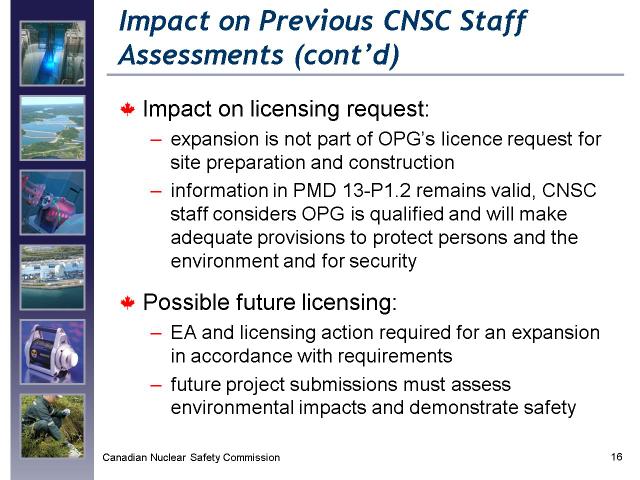 Impact on Previous CNSC Staff Assessments (cont'd)

Impact on licensing request:

– expansion is not part of OPG's licence request for site preparation and construction

– information in PMD 13-P1.2 remains valid, CNSC staff considers OPG is qualified and will make adequate provisions to protect persons and the environment and for security

Possible future licensing:

– EA and licensing action required for an expansion in accordance with requirements

– future project submissions must assess environmental impacts and demonstrate safety

Canadian Nuclear Safety Commission

16